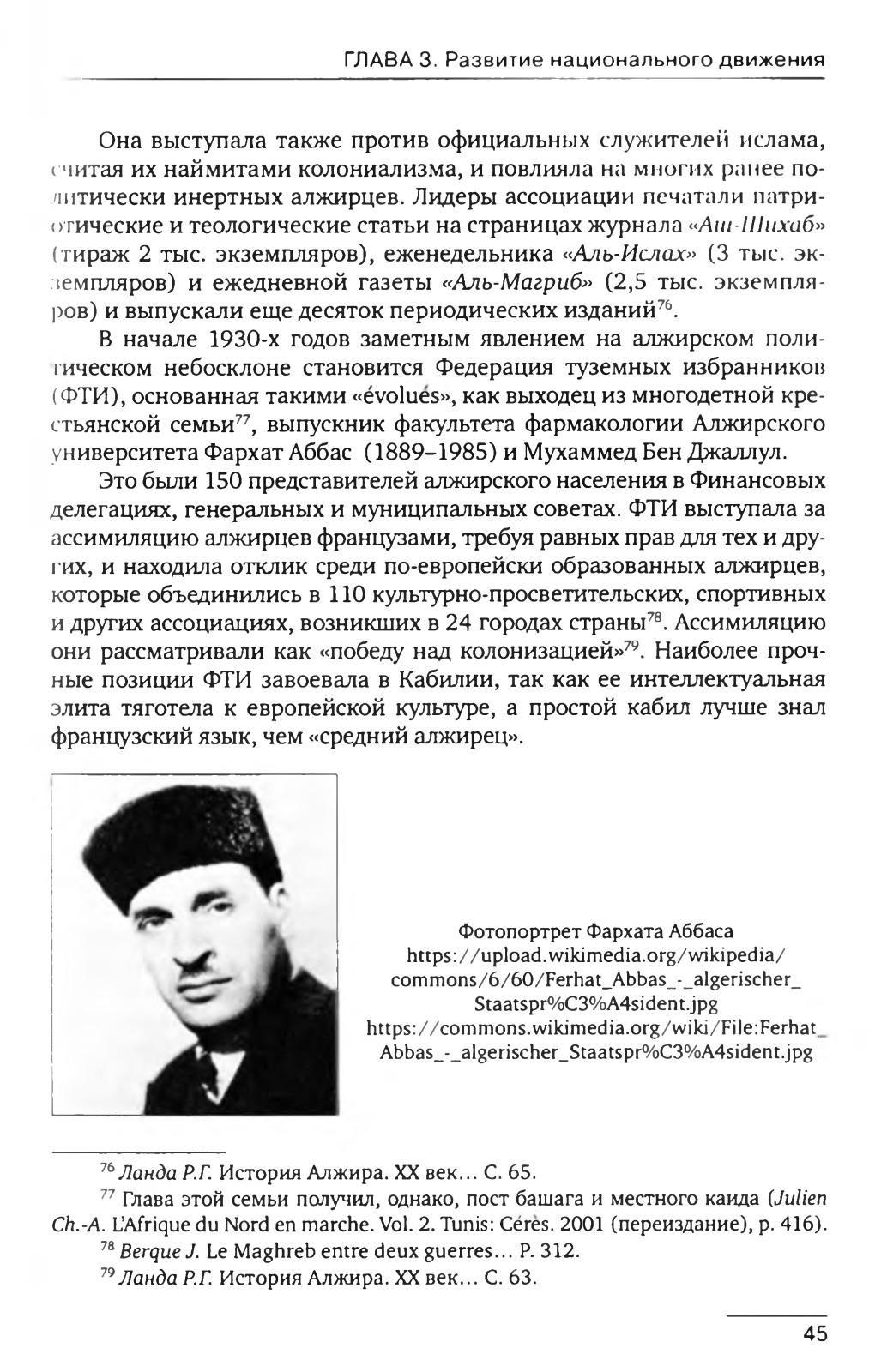 ГЛАВА 3. Развитие национального движения

Она выступала также против официальных служителей ислама, считая их наймитами колониализма, и повлияла на многих ранее политически инертных алжирцев. Лидеры ассоциации печатали патриотические и теологические статьи на страницах журнала «Аш-Шихаб» (тираж 2 тыс. экземпляров), еженедельника «Аль-Ислах» (3 тыс. экземпляров) и ежедневной газеты «Аль-Магриб» (2,5 тыс. экземпляров) и выпускали еще десяток периодических изданий$^{76}$.

В начале 1930-х годов заметным явлением на алжирском политическом небосклоне становится Федерация туземных избранников (ФТИ), основанная такими «évolués», как выходец из многодетной крестьянской семьи$^{77}$, выпускник факультета фармакологии Алжирского университета Фархат Аббас (1889–1985) и Мухаммед Бен Джаллул.

Это были 150 представителей алжирского населения в Финансовых делегациях, генеральных и муниципальных советах. ФТИ выступала за ассимиляцию алжирцев французами, требуя равных прав для тех и других, и находила отклик среди по-европейски образованных алжирцев, которые объединились в 110 культурно-просветительских, спортивных и других ассоциациях, возникших в 24 городах страны$^{78}$. Ассимиляцию они рассматривали как «победу над колонизацией»$^{79}$. Наиболее прочные позиции ФТИ завоевала в Кабилии, так как ее интеллектуальная элита тяготела к европейской культуре, а простой кабил лучше знал французский язык, чем «средний алжирец».

Фотопортрет Фархата Аббаса
https://upload.wikimedia.org/wikipedia/commons/6/60/Ferhat_Abbas_-_algerischer_Staatspr%C3%A4sident.jpg
https://commons.wikimedia.org/wiki/File:Ferhat_Abbas_-_algerischer_Staatspr%C3%A4sident.jpg

$^{76}$ Ланда Р.Г. История Алжира. XX век... С. 65.
$^{77}$ Глава этой семьи получил, однако, пост башага и местного каида (Julien Ch.-A. L'Afrique du Nord en marche. Vol. 2. Tunis: Cérès. 2001 (переиздание), p. 416).
$^{78}$ Berque J. Le Maghreb entre deux guerres... P. 312.
$^{79}$ Ланда Р.Г. История Алжира. XX век... С. 63.

45